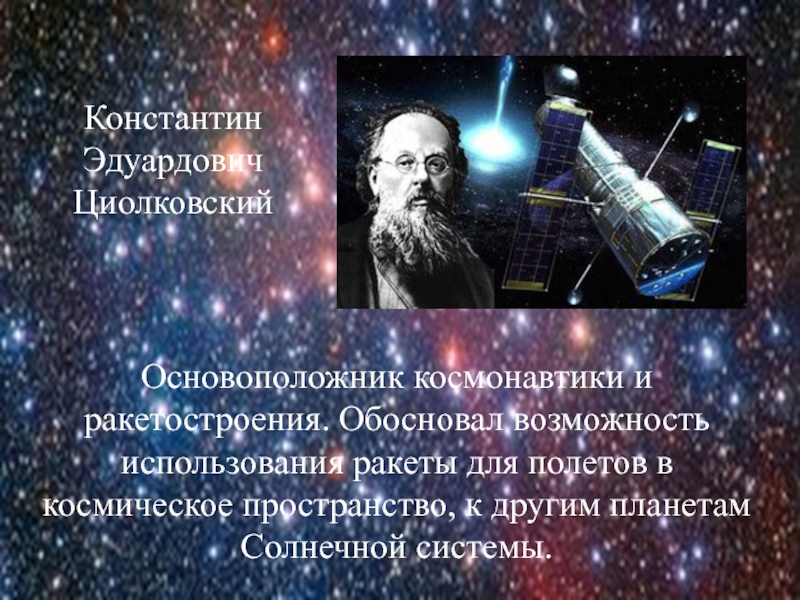 Константин Эдуардович Циолковский

Основоположник космонавтики и ракетостроения. Обосновал возможность использования ракеты для полетов в космическое пространство, к другим планетам Солнечной системы.